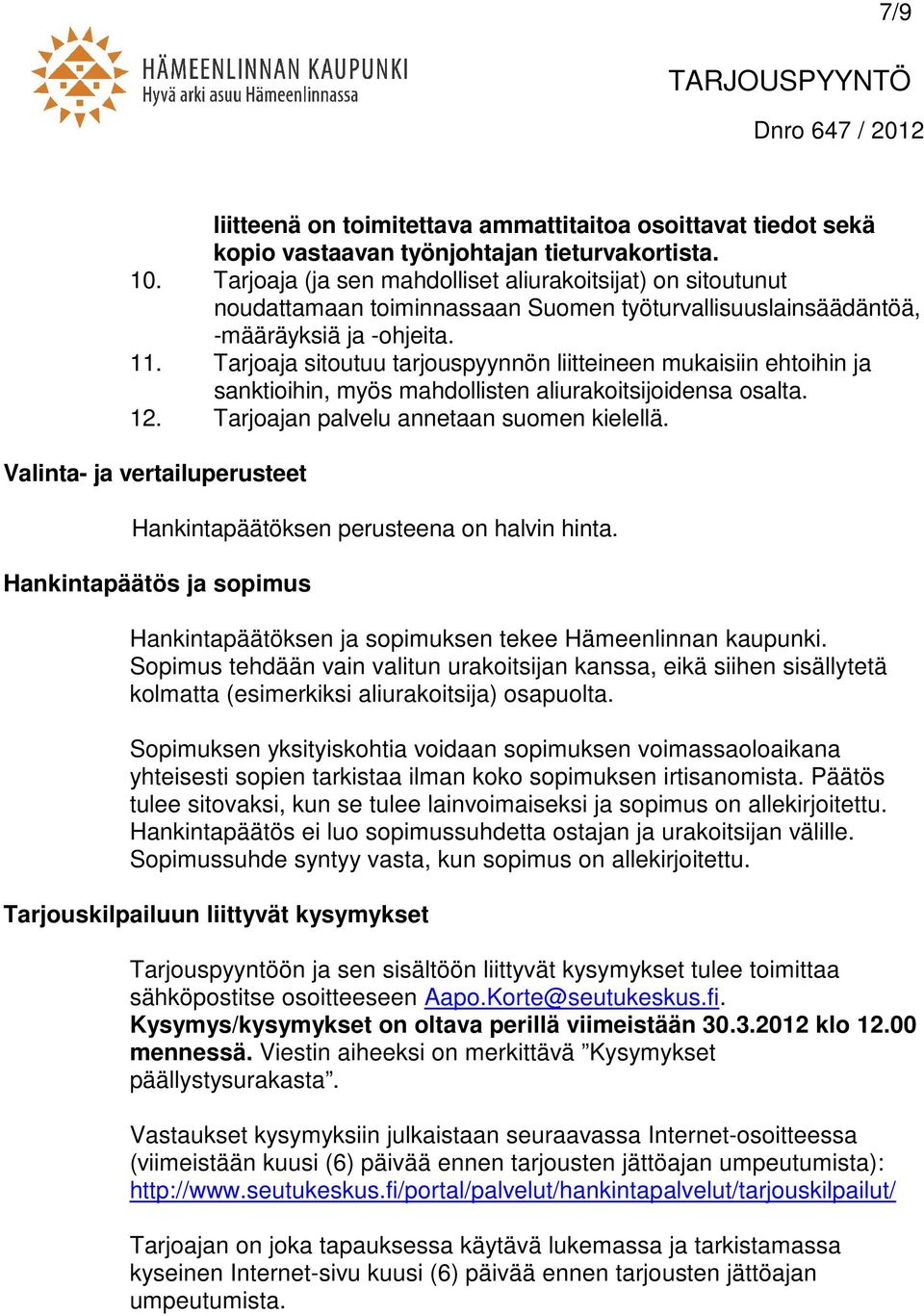 7/9

HÄMEENLINNAN KAUPUNKI
Hyvä arki asuu Hämeenlinnassa

TARJOUSPYYNTÖ

Dnro 647 / 2012

liitteenä on toimitettava ammattitaitoa osoittavat tiedot sekä kopio vastaavan työnjohtajan tieturvakortista.

10. Tarjoaja (ja sen mahdolliset aliurakoitsijat) on sitoutunut noudattamaan toiminnassaan Suomen työturvallisuuslainsäädäntöä, -määräyksiä ja -ohjeita.

11. Tarjoaja sitoutuu tarjouspyynnön liitteineen mukaisiin ehtoihin ja sanktioihin, myös mahdollisten aliurakoitsijoidensa osalta.

12. Tarjoajan palvelu annetaan suomen kielellä.

Valinta- ja vertailuperusteet

Hankintapäätöksen perusteena on halvin hinta.

Hankintapäätös ja sopimus

Hankintapäätöksen ja sopimuksen tekee Hämeenlinnan kaupunki. Sopimus tehdään vain valitun urakoitsijan kanssa, eikä siihen sisällytetä kolmatta (esimerkiksi aliurakoitsija) osapuolta.

Sopimuksen yksityiskohtia voidaan sopimuksen voimassaoloaikana yhteisesti sopien tarkistaa ilman koko sopimuksen irtisanomista. Päätös tulee sitovaksi, kun se tulee lainvoimaiseksi ja sopimus on allekirjoitettu. Hankintapäätös ei luo sopimussuhdetta ostajan ja urakoitsijan välille. Sopimussuhde syntyy vasta, kun sopimus on allekirjoitettu.

Tarjouskilpailuun liittyvät kysymykset

Tarjouspyyntöön ja sen sisältöön liittyvät kysymykset tulee toimittaa sähköpostitse osoitteeseen Aapo.Korte@seutukeskus.fi. Kysymys/kysymykset on oltava perillä viimeistään 30.3.2012 klo 12.00 mennessä. Viestin aiheeksi on merkittävä ”Kysymykset päällystysurakasta”.

Vastaukset kysymyksiin julkaistaan seuraavassa Internet-osoitteessa (viimeistään kuusi (6) päivää ennen tarjousten jättöajan umpeutumista): http://www.seutukeskus.fi/portal/palvelut/hankintapalvelut/tarjouskilpailut/

Tarjoajan on joka tapauksessa käytävä lukemassa ja tarkistamassa kyseinen Internet-sivu kuusi (6) päivää ennen tarjousten jättöajan umpeutumista.